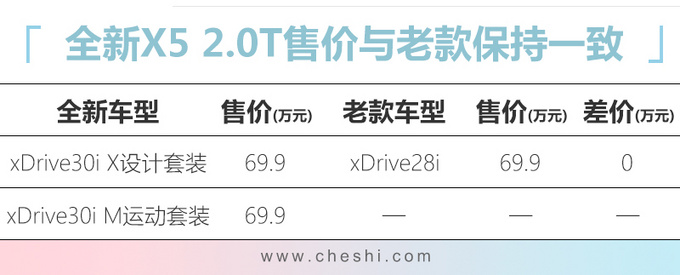 「 全新X5 2.0T售价与老款保持一致 」

| 全新车型 | 售价(万元) | 老款车型 | 售价(万元) | 差价(万元) |
|---|---|---|---|---|
| xDrive30i X设计套装 | 69.9 | xDrive28i | 69.9 | 0 |
| xDrive30i M运动套装 | 69.9 | — | — | — |

www.cheshi.com